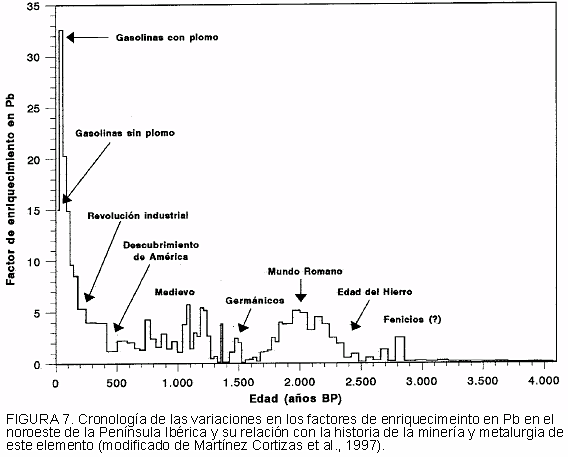 35
30
25
20
15
10
5
0

Factor de enriquecimiento en Pb

Gasolinas con plomo

Gasolinas sin plomo

Revolución industrial

Descubrimiento de América

Medievo

Germánicos

Mundo Romano

Edad del Hierro

Fenicios (?)

0
500
1.000
1.500
2.000
2.500
3.000
3.500
4.000

Edad (años BP)

FIGURA 7. Cronología de las variaciones en los factores de enriquecimeinto en Pb en el noroeste de la Península Ibérica y su relación con la historia de la minería y metalurgia de este elemento (modificado de Martínez Cortizas et al., 1997).